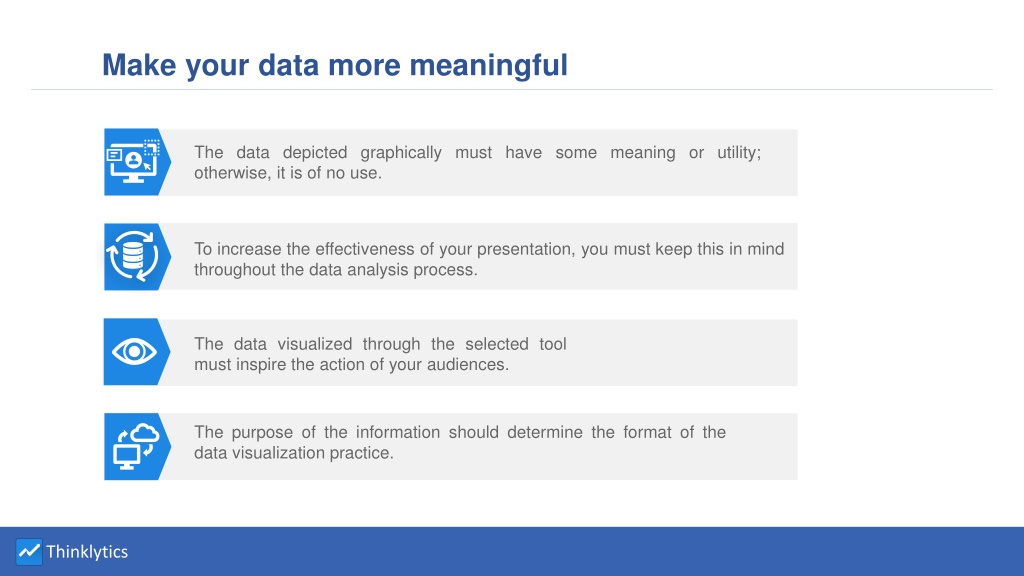 Make your data more meaningful

The data depicted graphically must have some meaning or utility; otherwise, it is of no use.

To increase the effectiveness of your presentation, you must keep this in mind throughout the data analysis process.

The data visualized through the selected tool must inspire the action of your audiences.

The purpose of the information should determine the format of the data visualization practice.

Thinklytics